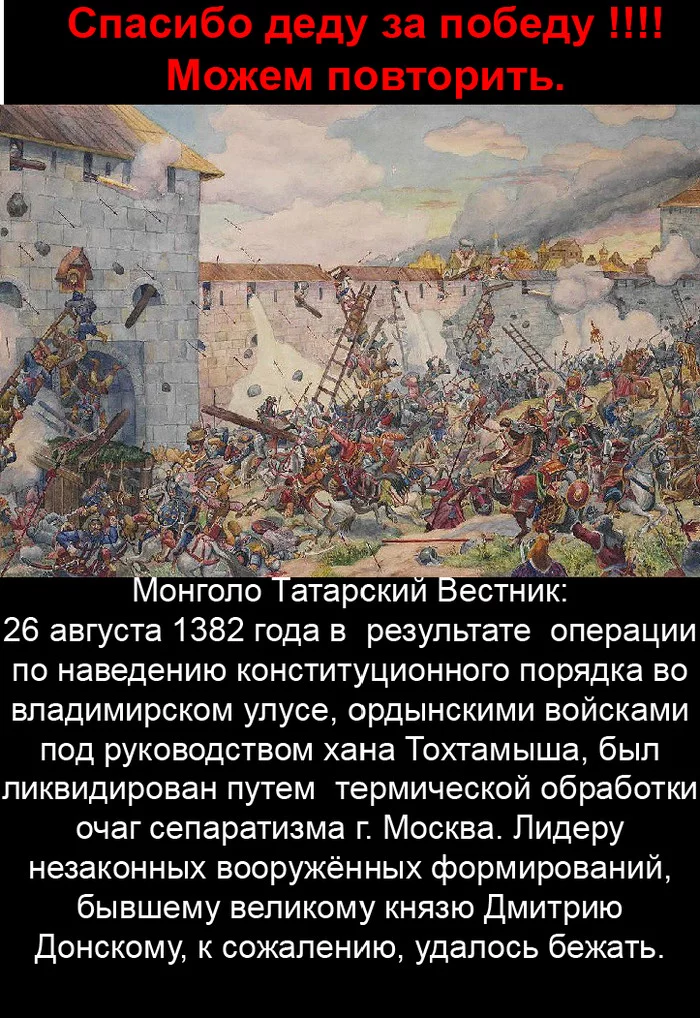 Спасибо деду за победу !!!!
Можем повторить.

Монголо Татарский Вестник:
26 августа 1382 года в результате операции по наведению конституционного порядка во владимирском улусе, ордынскими войсками под руководством хана Тохтамыша, был ликвидирован путем термической обработки очаг сепаратизма г. Москва. Лидеру незаконных вооружённых формирований, бывшему великому князю Дмитрию Донскому, к сожалению, удалось бежать.